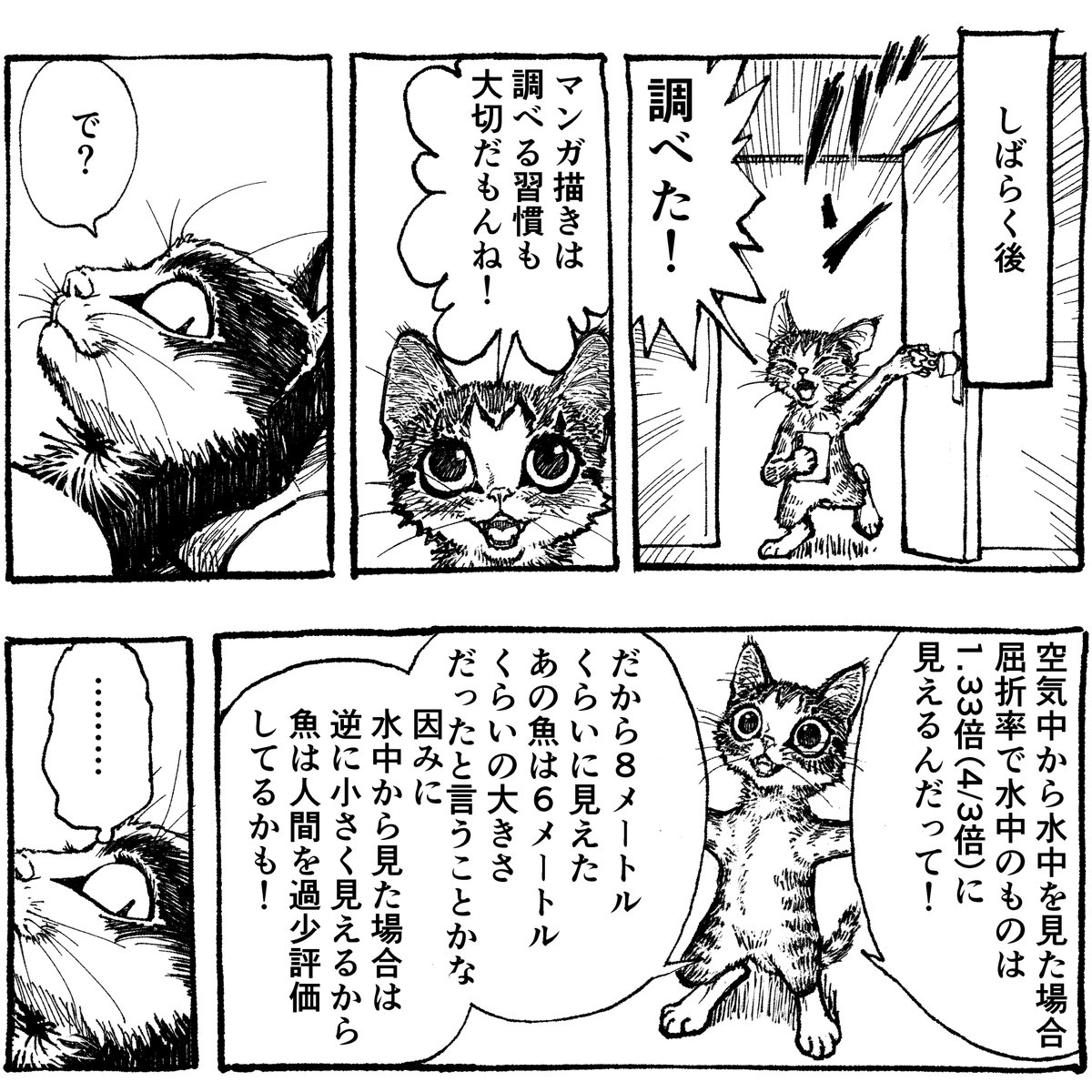 しばらく後

調べた！

マンガ描きは調べる習慣も大切だもんね！

で？

空気中から水中を見た場合屈折率で水中のものは1.33倍(4/3倍)に見えるんだって！

だから8メートルくらいに見えたあの魚は6メートルくらいの大きさだったと言うことかな
因みに水中から見た場合は逆に小さく見えるから魚は人間を過少評価してるかも！

………